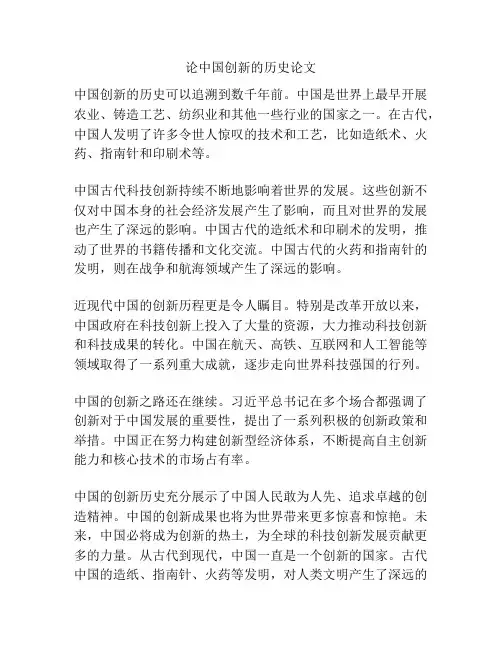 论中国创新的历史论文

中国创新的历史可以追溯到数千年前。中国是世界上最早开展农业、铸造工艺、纺织业和其他一些行业的国家之一。在古代，中国人发明了许多令世人惊叹的技术和工艺，比如造纸术、火药、指南针和印刷术等。

中国古代科技创新持续不断地影响着世界的发展。这些创新不仅对中国本身的社会经济发展产生了影响，而且对世界的发展也产生了深远的影响。中国古代的造纸术和印刷术的发明，推动了世界的书籍传播和文化交流。中国古代的火药和指南针的发明，则在战争和航海领域产生了深远的影响。

近现代中国的创新历程更是令人瞩目。特别是改革开放以来，中国政府在科技创新上投入了大量的资源，大力推动科技创新和科技成果的转化。中国在航天、高铁、互联网和人工智能等领域取得了一系列重大成就，逐步走向世界科技强国的行列。

中国的创新之路还在继续。习近平总书记在多个场合都强调了创新对于中国发展的重要性，提出了一系列积极的创新政策和举措。中国正在努力构建创新型经济体系，不断提高自主创新能力和核心技术的市场占有率。

中国的创新历史充分展示了中国人民敢为人先、追求卓越的创造精神。中国的创新成果也将为世界带来更多惊喜和惊艳。未来，中国必将成为创新的热土，为全球的科技创新发展贡献更多的力量。从古代到现代，中国一直是一个创新的国家。古代中国的造纸、指南针、火药等发明，对人类文明产生了深远的